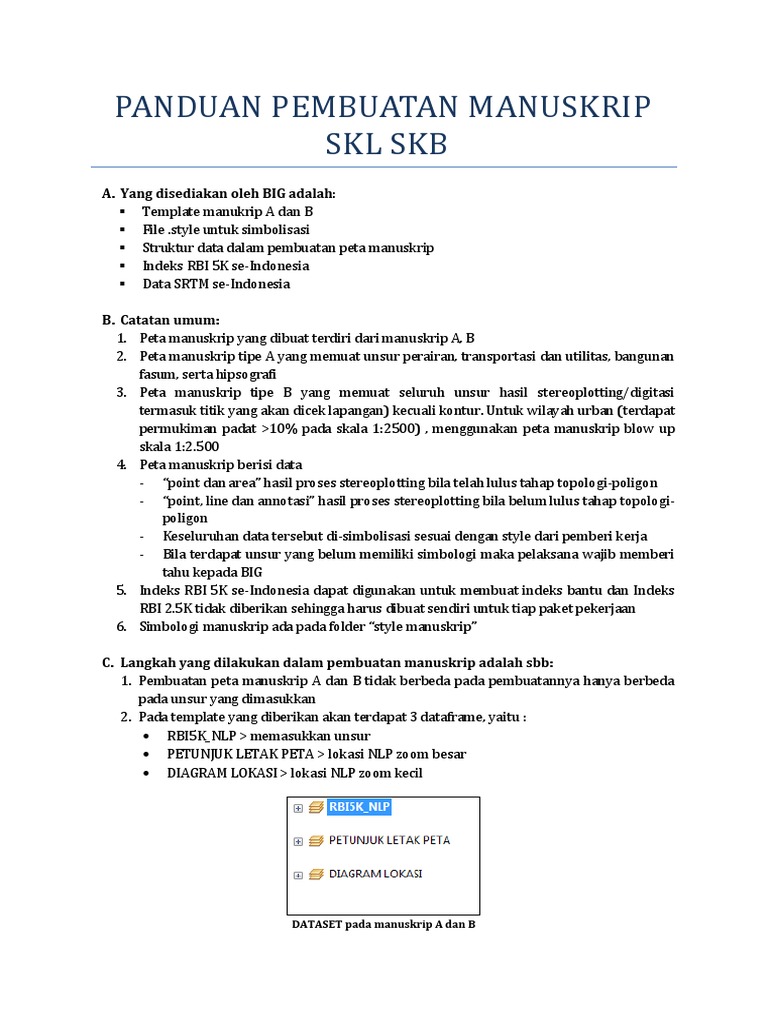 PANDUAN PEMBUATAN MANUSKRIP SKL SKB

A. Yang disediakan oleh BIG adalah:
▪ Template manukrip A dan B
▪ File .style untuk simbolisasi
▪ Struktur data dalam pembuatan peta manuskrip
▪ Indeks RBI 5K se-Indonesia
▪ Data SRTM se-Indonesia

B. Catatan umum:
1. Peta manuskrip yang dibuat terdiri dari manuskrip A, B
2. Peta manuskrip tipe A yang memuat unsur perairan, transportasi dan utilitas, bangunan fasum, serta hipsografi
3. Peta manuskrip tipe B yang memuat seluruh unsur hasil stereoplotting/digitasi termasuk titik yang akan dicek lapangan) kecuali kontur. Untuk wilayah urban (terdapat permukiman padat >10% pada skala 1:2500) , menggunakan peta manuskrip blow up skala 1:2.500
4. Peta manuskrip berisi data
- "point dan area" hasil proses stereoplotting bila telah lulus tahap topologi-poligon
- "point, line dan annotasi" hasil proses stereoplotting bila belum lulus tahap topologi-poligon
- Keseluruhan data tersebut di-simbolisasi sesuai dengan style dari pemberi kerja
- Bila terdapat unsur yang belum memiliki simbologi maka pelaksana wajib memberi tahu kepada BIG
5. Indeks RBI 5K se-Indonesia dapat digunakan untuk membuat indeks bantu dan Indeks RBI 2.5K tidak diberikan sehingga harus dibuat sendiri untuk tiap paket pekerjaan
6. Simbologi manuskrip ada pada folder "style manuskrip"

C. Langkah yang dilakukan dalam pembuatan manuskrip adalah sbb:
1. Pembuatan peta manuskrip A dan B tidak berbeda pada pembuatannya hanya berbeda pada unsur yang dimasukkan
2. Pada template yang diberikan akan terdapat 3 dataframe, yaitu :
• RBI5K_NLP > memasukkan unsur
• PETUNJUK LETAK PETA > lokasi NLP zoom besar
• DIAGRAM LOKASI > lokasi NLP zoom kecil

RBI5K_NLP
PETUNJUK LETAK PETA
DIAGRAM LOKASI

DATASET pada manuskrip A dan B